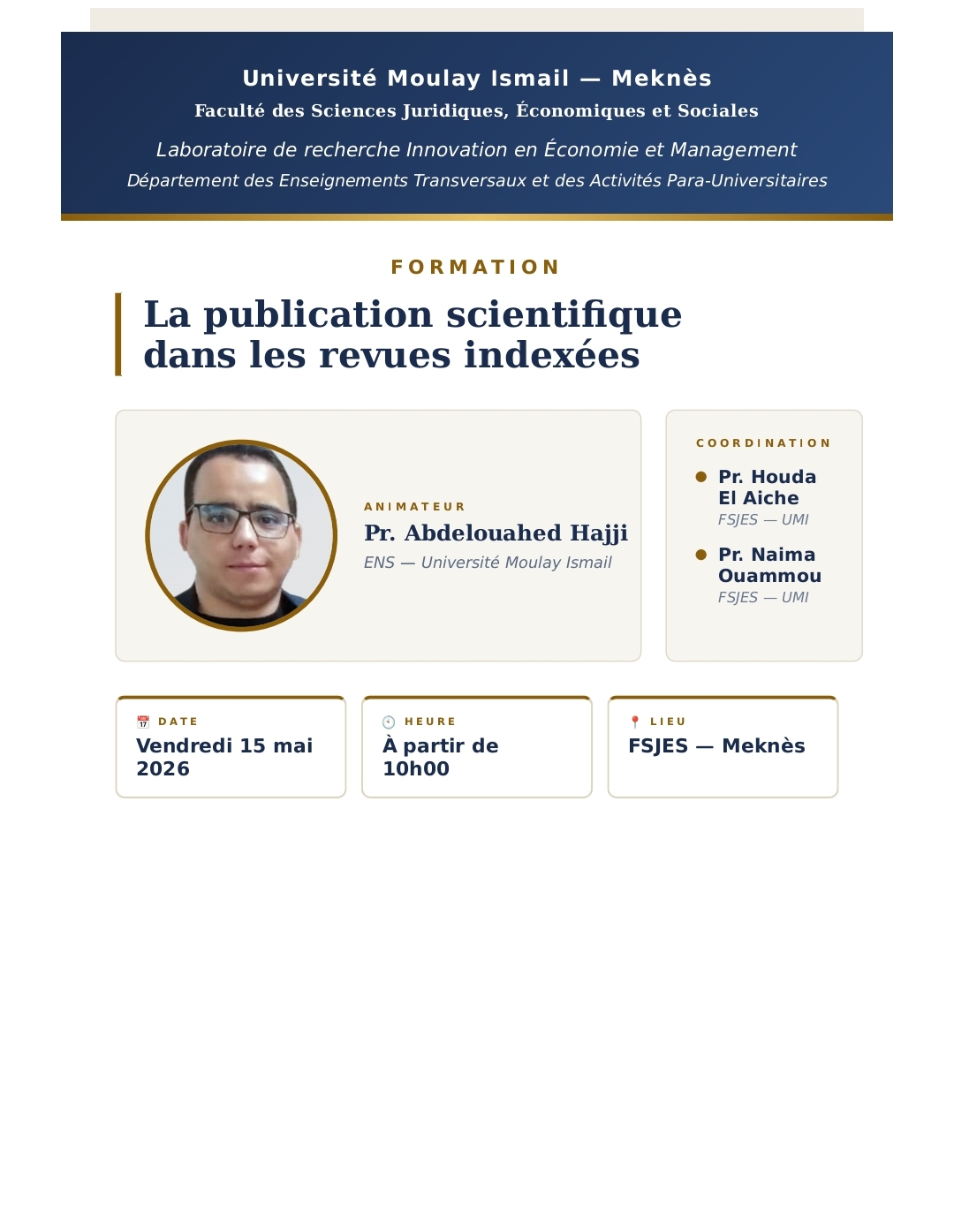 Université Moulay Ismail — Meknès
Faculté des Sciences Juridiques, Économiques et Sociales

Laboratoire de recherche Innovation en Économie et Management
Département des Enseignements Transversaux et des Activités Para-Universitaires

FORMATION

La publication scientifique dans les revues indexées

ANIMATEUR
Pr. Abdelouahed Hajji
ENS — Université Moulay Ismail

COORDINATION

• Pr. Houda El Aiche
FSJES — UMI

• Pr. Naima Ouammou
FSJES — UMI

DATE
Vendredi 15 mai 2026

HEURE
À partir de 10h00

LIEU
FSJES — Meknès